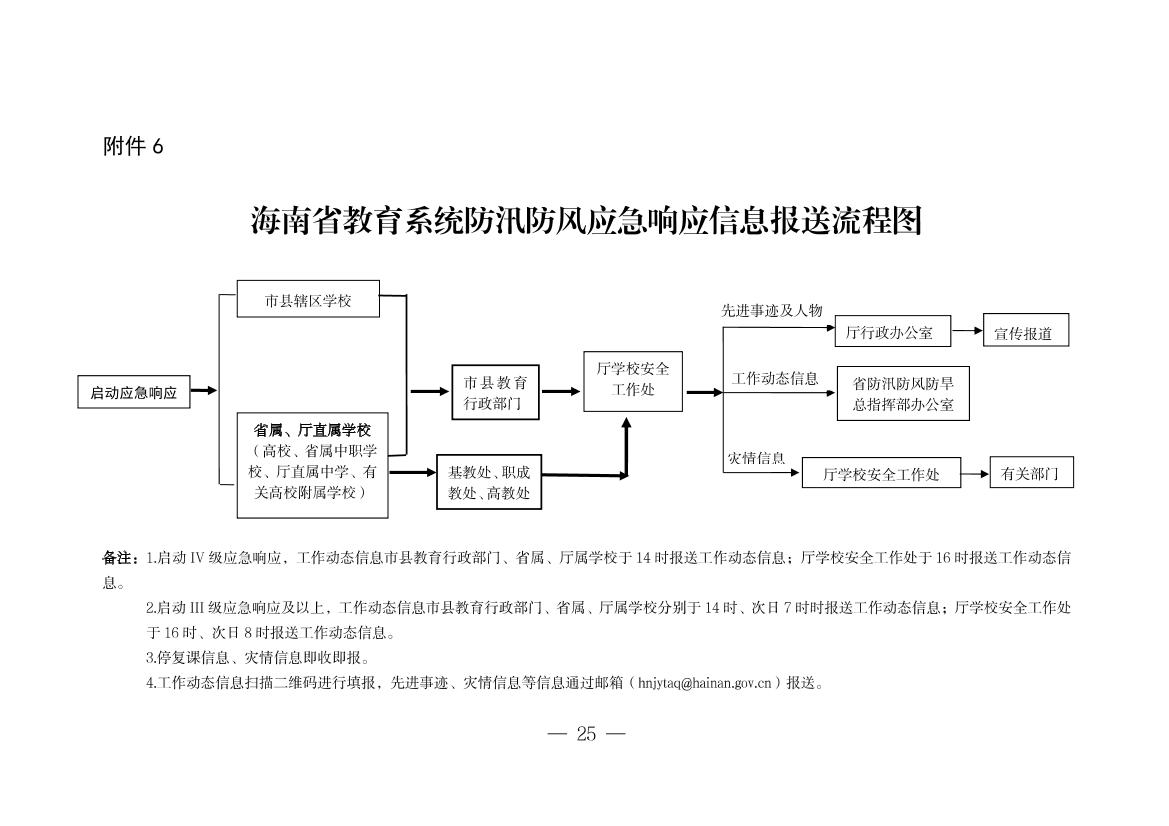 附件 6

海南省教育系统防汛防风应急响应信息报送流程图

启动应急响应

市县辖区学校

省属、厅直属学校
（高校、省属中职学校、厅直属中学、有关高校附属学校）

市县教育行政部门

基教处、职成教处、高教处

厅学校安全工作处

先进事迹及人物

厅行政办公室

宣传报道

工作动态信息

省防汛防风防旱总指挥部办公室

灾情信息

厅学校安全工作处

有关部门

备注：1.启动 IV 级应急响应，工作动态信息市县教育行政部门、省属、厅属学校于 14 时报送工作动态信息；厅学校安全工作处于 16 时报送工作动态信息。

2.启动 III 级应急响应及以上，工作动态信息市县教育行政部门、省属、厅属学校分别于 14 时、次日 7 时时报送工作动态信息；厅学校安全工作处于 16 时、次日 8 时报送工作动态信息。

3.停复课信息、灾情信息即收即报。

4.工作动态信息扫描二维码进行填报，先进事迹、灾情信息等信息通过邮箱（hnjytaq@hainan.gov.cn）报送。

— 25 —